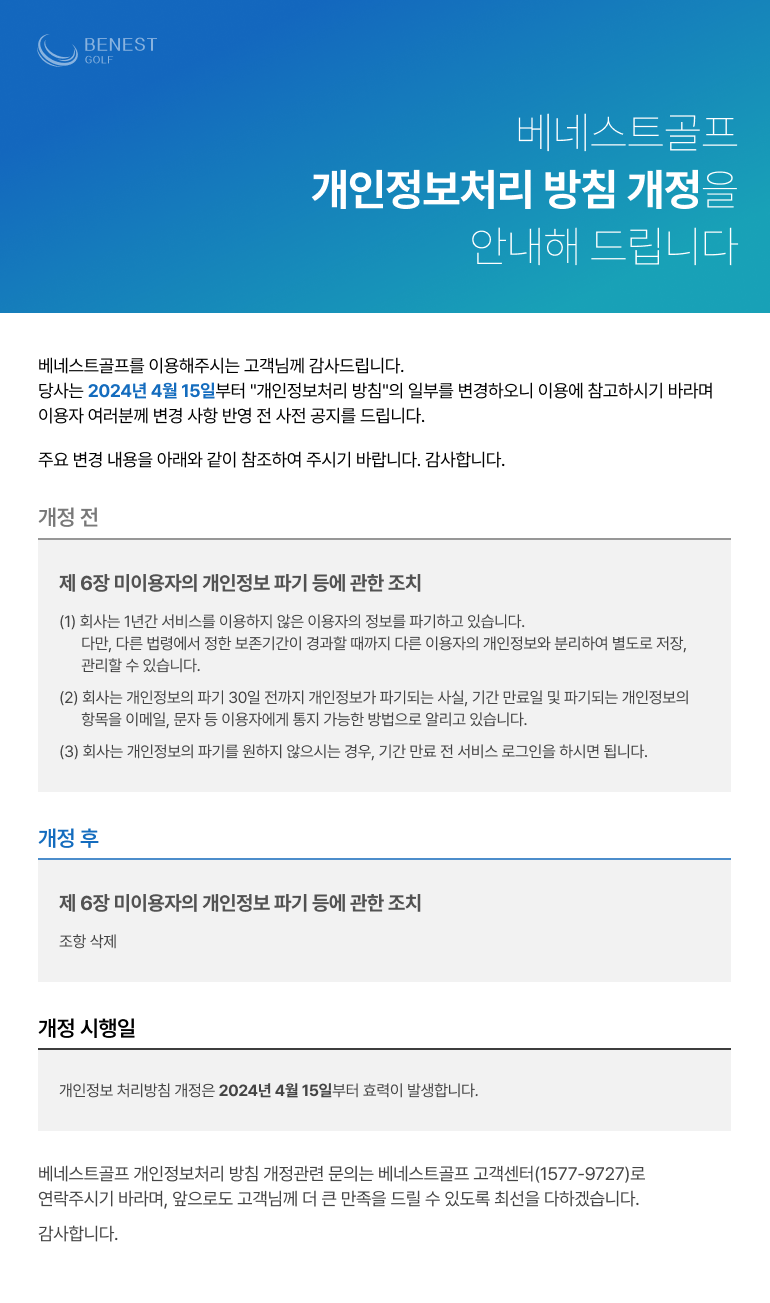 BENEST
GOLF

베네스트골프
개인정보처리 방침 개정을
안내해 드립니다

베네스트골프를 이용해주시는 고객님께 감사드립니다.
당사는 2024년 4월 15일부터 "개인정보처리 방침"의 일부를 변경하오니 이용에 참고하시기 바라며 이용자 여러분께 변경 사항 반영 전 사전 공지를 드립니다.

주요 변경 내용을 아래와 같이 참조하여 주시기 바랍니다. 감사합니다.

개정 전

제 6장 미이용자의 개인정보 파기 등에 관한 조치

(1) 회사는 1년간 서비스를 이용하지 않은 이용자의 정보를 파기하고 있습니다. 다만, 다른 법령에서 정한 보존기간이 경과할 때까지 다른 이용자의 개인정보와 분리하여 별도로 저장, 관리할 수 있습니다.

(2) 회사는 개인정보의 파기 30일 전까지 개인정보가 파기되는 사실, 기간 만료일 및 파기되는 개인정보의 항목을 이메일, 문자 등 이용자에게 통지 가능한 방법으로 알리고 있습니다.

(3) 회사는 개인정보의 파기를 원하지 않으시는 경우, 기간 만료 전 서비스 로그인을 하시면 됩니다.

개정 후

제 6장 미이용자의 개인정보 파기 등에 관한 조치

조항 삭제

개정 시행일

개인정보 처리방침 개정은 2024년 4월 15일부터 효력이 발생합니다.

베네스트골프 개인정보처리 방침 개정관련 문의는 베네스트골프 고객센터(1577-9727)로 연락주시기 바라며, 앞으로도 고객님께 더 큰 만족을 드릴 수 있도록 최선을 다하겠습니다.

감사합니다.